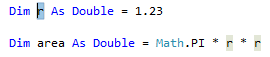 Dim r As Double = 1.23

Dim area As Double = Math.PI * r * r